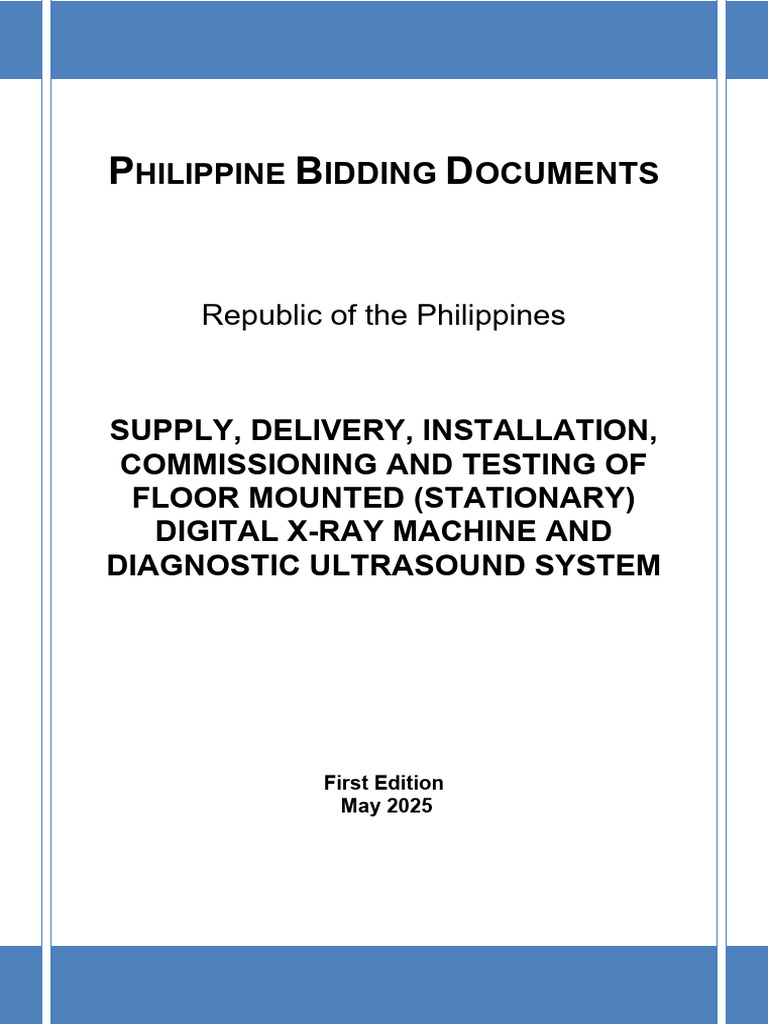 PHILIPPINE BIDDING DOCUMENTS

Republic of the Philippines

SUPPLY, DELIVERY, INSTALLATION, COMMISSIONING AND TESTING OF FLOOR MOUNTED (STATIONARY) DIGITAL X-RAY MACHINE AND DIAGNOSTIC ULTRASOUND SYSTEM

First Edition
May 2025